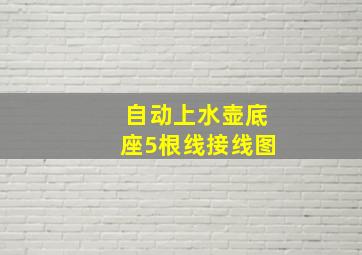 自动上水壶底座5根线接线图